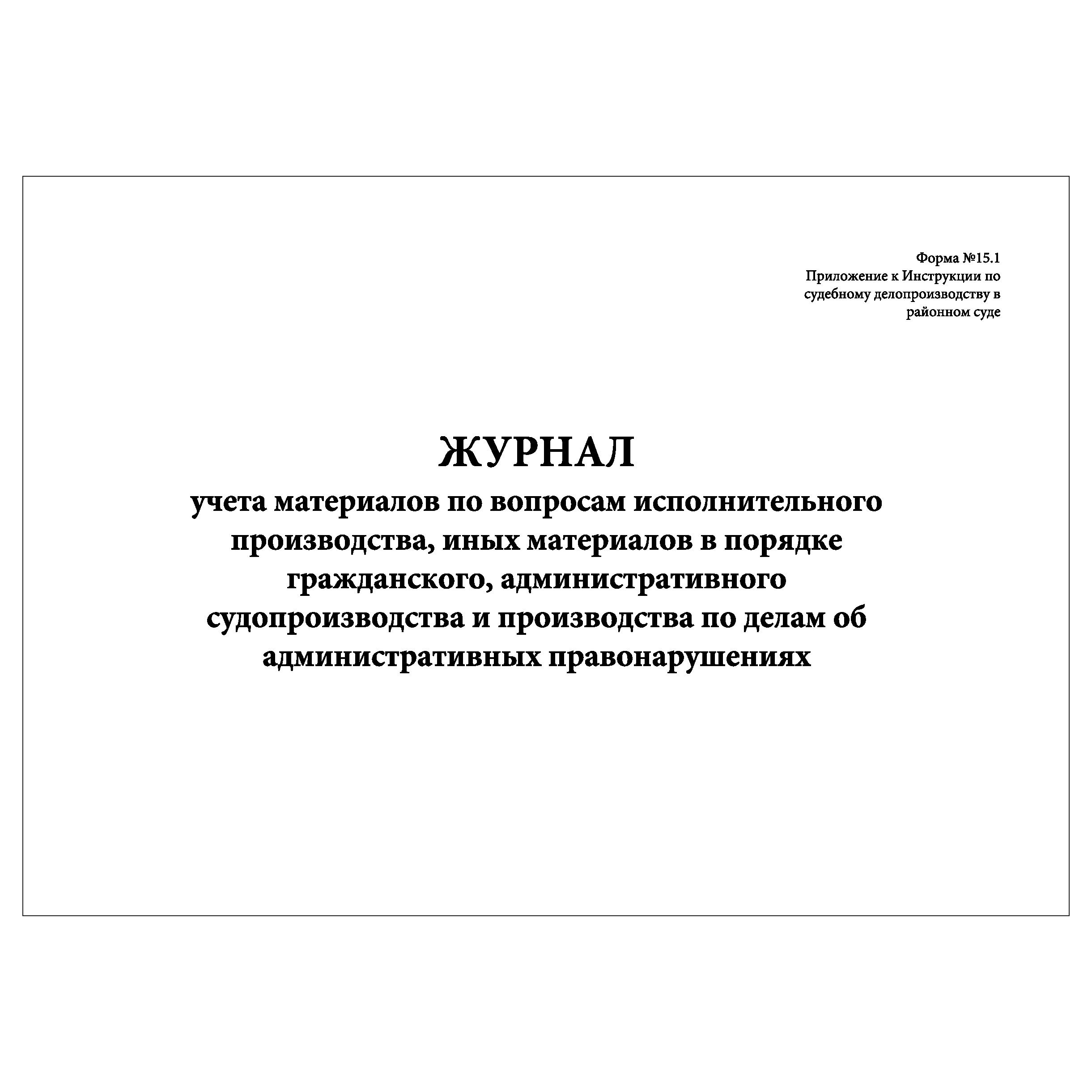 Форма №15.1
Приложение к Инструкции по судебному делопроизводству в районном суде

ЖУРНАЛ

учета материалов по вопросам исполнительного производства, иных материалов в порядке гражданского, административного судопроизводства и производства по делам об административных правонарушениях